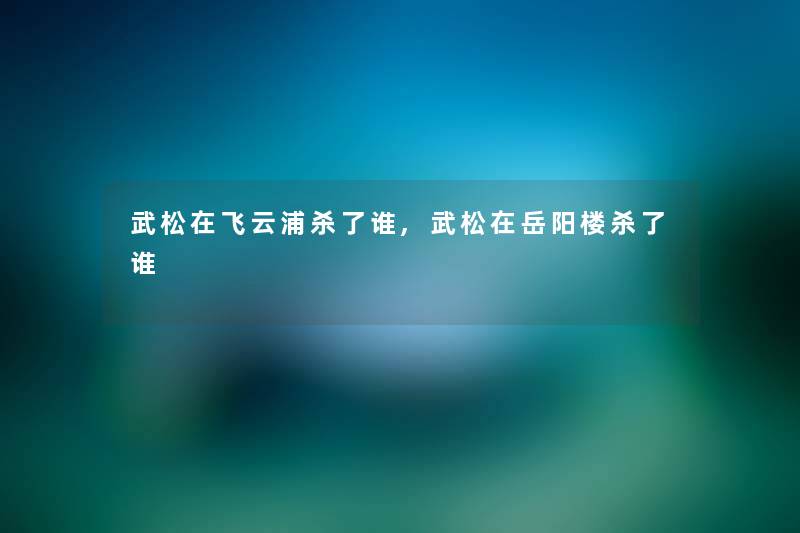 武松在飞云浦杀了谁，武松在岳阳楼杀了谁